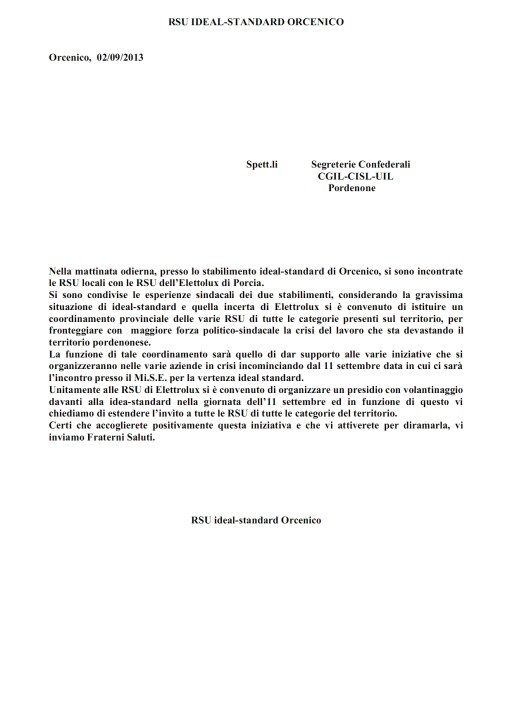 RSU IDEAL-STANDARD ORCENICO

Orcenico, 02/09/2013

Spett.li Segreterie Confederali
CGIL-CISL-UIL
Pordenone

Nella mattinata odierna, presso lo stabilimento ideal-standard di Orcenico, si sono incontrate le RSU locali con le RSU dell'Elettolux di Porcia.
Si sono condivise le esperienze sindacali dei due stabilimenti, considerando la gravissima situazione di ideal-standard e quella incerta di Elettrolux si è convenuto di istituire un coordinamento provinciale delle varie RSU di tutte le categorie presenti sul territorio, per fronteggiare con maggiore forza politico-sindacale la crisi del lavoro che sta devastando il territorio pordenonese.
La funzione di tale coordinamento sarà quello di dar supporto alle varie iniziative che si organizzeranno nelle varie aziende in crisi incominciando dal 11 settembre data in cui ci sarà l'incontro presso il Mi.S.E. per la vertenza ideal standard.
Unitamente alle RSU di Elettrolux si è convenuto di organizzare un presidio con volantinaggio davanti alla idea-standard nella giornata dell'11 settembre ed in funzione di questo vi chiediamo di estendere l'invito a tutte le RSU di tutte le categorie del territorio.
Certi che accoglierete positivamente questa iniziativa e che vi attiverete per diramarla, vi inviamo Fraterni Saluti.

RSU ideal-standard Orcenico